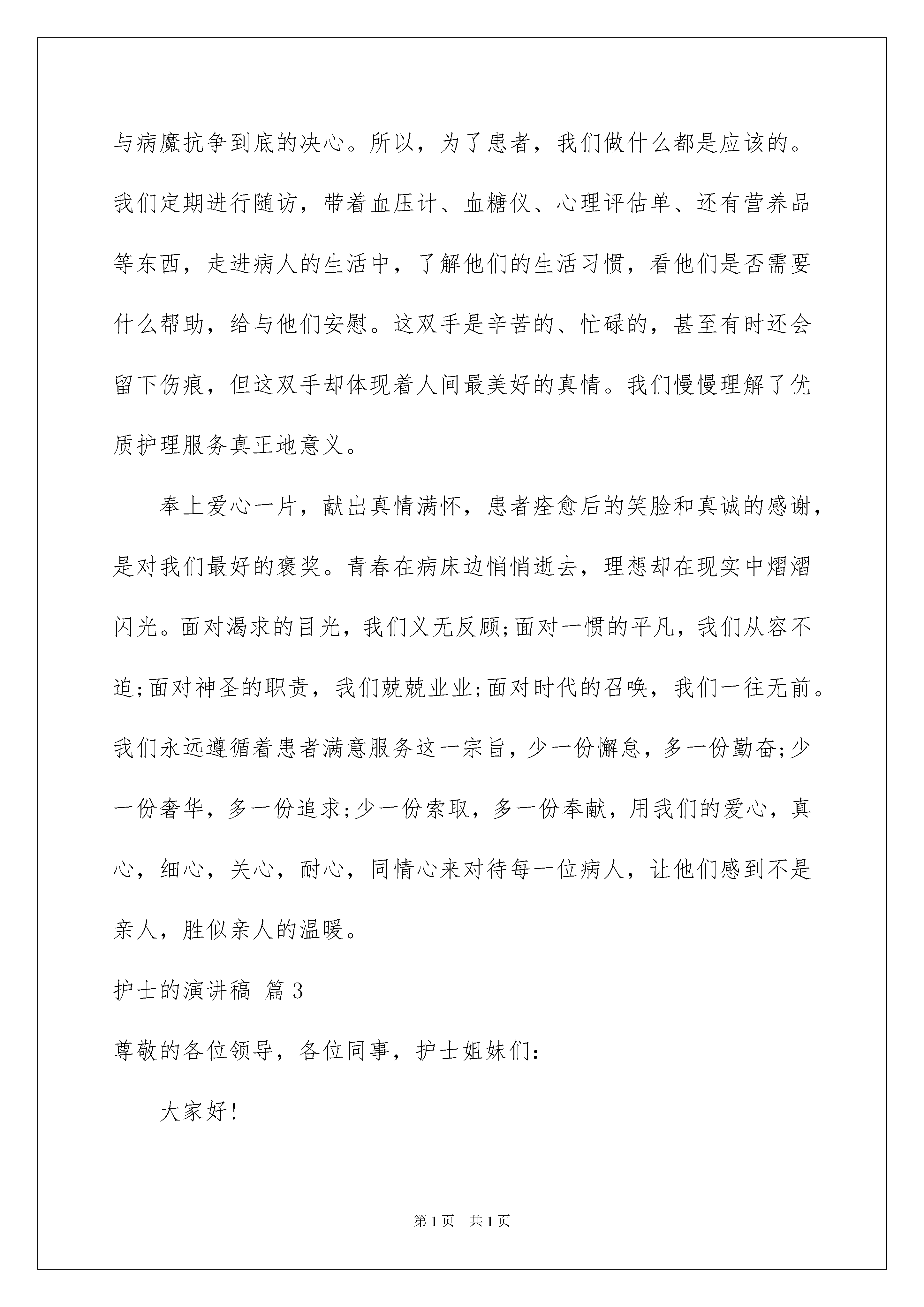 与病魔抗争到底的决心。所以，为了患者，我们做什么都是应该的。我们定期进行随访，带着血压计、血糖仪、心理评估单、还有营养品等东西，走进病人的生活中，了解他们的生活习惯，看他们是否需要什么帮助，给与他们安慰。这双手是辛苦的、忙碌的，甚至有时还会留下伤痕，但这双手却体现着人间最美好的真情。我们慢慢理解了优质护理服务真正地意义。

奉上爱心一片，献出真情满怀，患者痊愈后的笑脸和真诚的感谢，是对我们最好的褒奖。青春在病床边悄悄逝去，理想却在现实中熠熠闪光。面对渴求的目光，我们义无反顾;面对一惯的平凡，我们从容不迫;面对神圣的职责，我们兢兢业业;面对时代的召唤，我们一往无前。我们永远遵循着患者满意服务这一宗旨，少一份懈怠，多一份勤奋;少一份奢华，多一份追求;少一份索取，多一份奉献，用我们的爱心，真心，细心，关心，耐心，同情心来对待每一位病人，让他们感到不是亲人，胜似亲人的温暖。

护士的演讲稿 篇3

尊敬的各位领导，各位同事，护士姐妹们：

大家好!

第1页 共1页